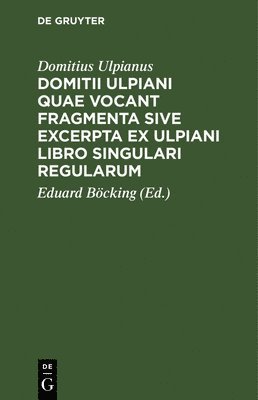 DE GRUYTER

Domitius Ulpianus

DOMITII ULPIANI QUAE VOCANT FRAGMENTA SIVE EXCERPTA EX ULPIANI LIBRO SINGULARI REGULARUM

Eduard Böcking (Ed.)

DE
G